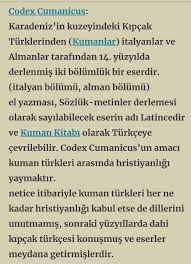 Codex Cumanicus:
Karadeniz'in kuzeyindeki Kıpçak Türklerinden (Kumanlar) italyanlar ve Almanlar tarafından 14. yüzyılda derlenmiş iki bölümlük bir eserdir. (italyan bölümü, alman bölümü)
el yazması, Sözlük-metinler derlemesi olarak sayılabilecek eserin adı Latincedir ve Kuman Kitabı olarak Türkçeye çevrilebilir. Codex Cumanicus'un amacı kuman türkleri arasında hristiyanlığı yaymaktır.
netice itibariyle kuman türkleri her ne kadar hristiyanlığı kabul etse de dillerini unutmamış, sonraki yüzyıllarda dahi kıpçak türkçesi konuşmuş ve eserler meydana getirmişlerdir.